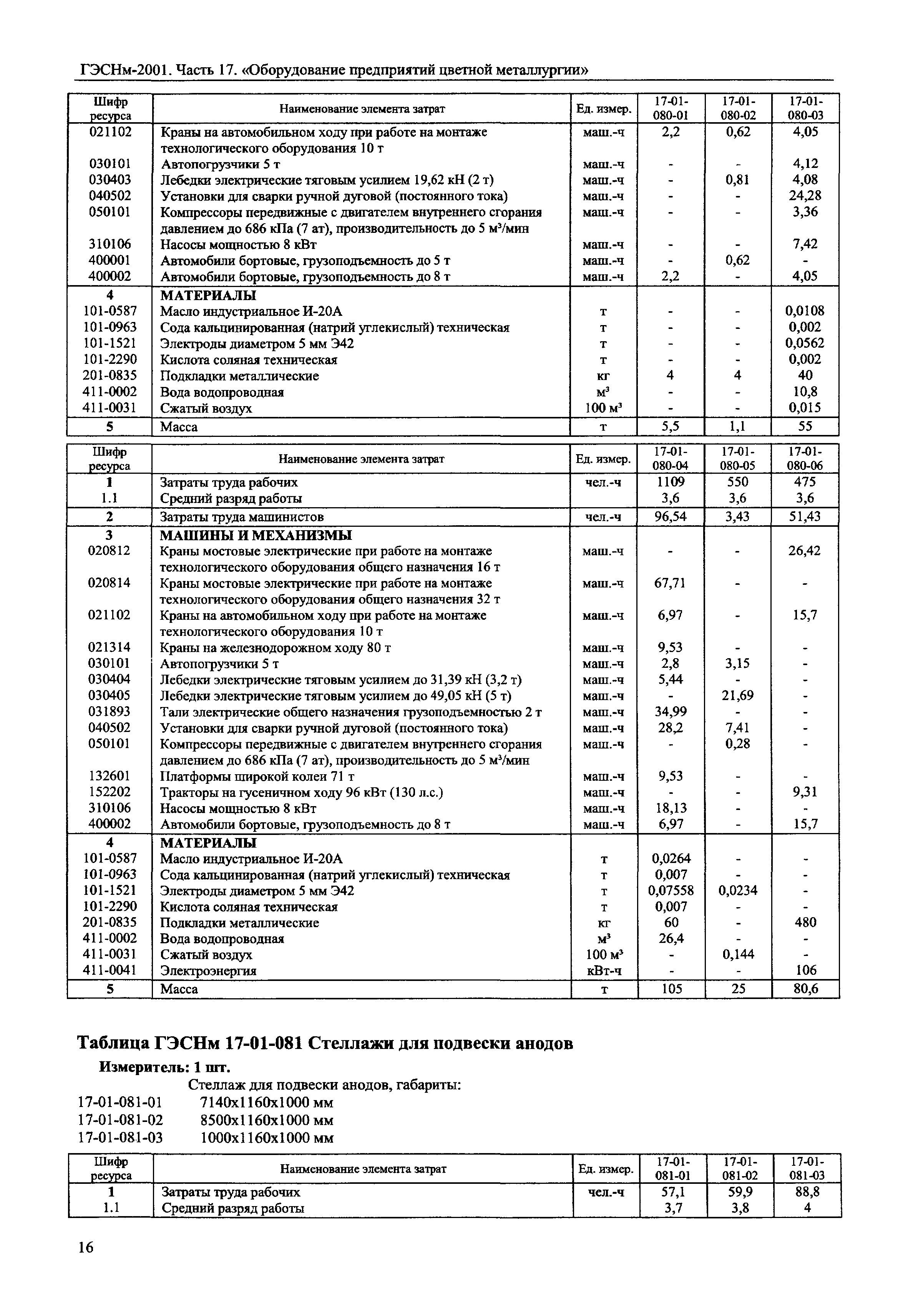 ГЭСНм-2001. Часть 17. «Оборудование предприятий цветной металлургии»

| Шифр ресурса | Наименование элемента затрат | Ед. измер. | 17-01-080-01 | 17-01-080-02 | 17-01-080-03 |
|---|---|---|---|---|---|
| 021102 | Краны на автомобильном ходу при работе на монтаже технологического оборудования 10 т | маш.-ч | 2,2 | 0,62 | 4,05 |
| 030101 | Автопогрузчики 5 т | маш.-ч | - | - | 4,12 |
| 030403 | Лебедки электрические тяговым усилием 19,62 кН (2 т) | маш.-ч | - | 0,81 | 4,08 |
| 040502 | Установки для сварки ручной дуговой (постоянного тока) | маш.-ч | - | - | 24,28 |
| 050101 | Компрессоры передвижные с двигателем внутреннего сгорания давлением до 686 кПа (7 ат), производительность до 5 м³/мин | маш.-ч | - | - | 3,36 |
| 310106 | Насосы мощностью 8 кВт | маш.-ч | - | - | 7,42 |
| 400001 | Автомобили бортовые, грузоподъемность до 5 т | маш.-ч | - | 0,62 | - |
| 400002 | Автомобили бортовые, грузоподъемность до 8 т | маш.-ч | 2,2 | - | 4,05 |
| 4 | МАТЕРИАЛЫ | | | | |
| 101-0587 | Масло индустриальное И-20А | т | - | - | 0,0108 |
| 101-0963 | Сода кальцинированная (натрий углекислый) техническая | т | - | - | 0,002 |
| 101-1521 | Электроды диаметром 5 мм Э42 | т | - | - | 0,0562 |
| 101-2290 | Кислота соляная техническая | т | - | - | 0,002 |
| 201-0835 | Подкладки металлические | кг | 4 | 4 | 40 |
| 411-0002 | Вода водопроводная | м³ | - | - | 10,8 |
| 411-0031 | Сжатый воздух | 100 м³ | - | - | 0,015 |
| 5 | Масса | т | 5,5 | 1,1 | 55 |

| Шифр ресурса | Наименование элемента затрат | Ед. измер. | 17-01-080-04 | 17-01-080-05 | 17-01-080-06 |
|---|---|---|---|---|---|
| 1 | Затраты труда рабочих | чел.-ч | 1109 | 550 | 475 |
| 1.1 | Средний разряд работы | | 3,6 | 3,6 | 3,6 |
| 2 | Затраты труда машинистов | чел.-ч | 96,54 | 3,43 | 51,43 |
| 3 | МАШИНЫ И МЕХАНИЗМЫ | | | | |
| 020812 | Краны мостовые электрические при работе на монтаже технологического оборудования общего назначения 16 т | маш.-ч | - | - | 26,42 |
| 020814 | Краны мостовые электрические при работе на монтаже технологического оборудования общего назначения 32 т | маш.-ч | 67,71 | - | - |
| 021102 | Краны на автомобильном ходу при работе на монтаже технологического оборудования 10 т | маш.-ч | 6,97 | - | 15,7 |
| 021314 | Краны на железнодорожном ходу 80 т | маш.-ч | 9,53 | - | - |
| 030101 | Автопогрузчики 5 т | маш.-ч | 2,8 | 3,15 | - |
| 030404 | Лебедки электрические тяговым усилием до 31,39 кН (3,2 т) | маш.-ч | 5,44 | - | - |
| 030405 | Лебедки электрические тяговым усилием до 49,05 кН (5 т) | маш.-ч | - | 21,69 | - |
| 031893 | Тали электрические общего назначения грузоподъемностью 2 т | маш.-ч | 34,99 | - | - |
| 040502 | Установки для сварки ручной дуговой (постоянного тока) | маш.-ч | 28,2 | 7,41 | - |
| 050101 | Компрессоры передвижные с двигателем внутреннего сгорания давлением до 686 кПа (7 ат), производительность до 5 м³/мин | маш.-ч | - | 0,28 | - |
| 132601 | Платформы широкой колеи 71 т | маш.-ч | 9,53 | - | - |
| 152202 | Тракторы на гусеничном ходу 96 кВт (130 л.с.) | маш.-ч | - | - | 9,31 |
| 310106 | Насосы мощностью 8 кВт | маш.-ч | 18,13 | - | - |
| 400002 | Автомобили бортовые, грузоподъемность до 8 т | маш.-ч | 6,97 | - | 15,7 |
| 4 | МАТЕРИАЛЫ | | | | |
| 101-0587 | Масло индустриальное И-20А | т | 0,0264 | - | - |
| 101-0963 | Сода кальцинированная (натрий углекислый) техническая | т | 0,007 | - | - |
| 101-1521 | Электроды диаметром 5 мм Э42 | т | 0,07558 | 0,0234 | - |
| 101-2290 | Кислота соляная техническая | т | 0,007 | - | - |
| 201-0835 | Подкладки металлические | кг | 60 | - | 480 |
| 411-0002 | Вода водопроводная | м³ | 26,4 | - | - |
| 411-0031 | Сжатый воздух | 100 м³ | - | 0,144 | - |
| 411-0041 | Электроэнергия | кВт-ч | - | - | 106 |
| 5 | Масса | т | 105 | 25 | 80,6 |

Таблица ГЭСНм 17-01-081 Стеллажи для подвески анодов

Измеритель: 1 шт.

Стеллаж для подвески анодов, габариты:
17-01-081-01 7140х1160х1000 мм
17-01-081-02 8500х1160х1000 мм
17-01-081-03 1000х1160х1000 мм

| Шифр ресурса | Наименование элемента затрат | Ед. измер. | 17-01-081-01 | 17-01-081-02 | 17-01-081-03 |
|---|---|---|---|---|---|
| 1 | Затраты труда рабочих | чел.-ч | 57,1 | 59,9 | 88,8 |
| 1.1 | Средний разряд работы | | 3,7 | 3,8 | 4 |

16